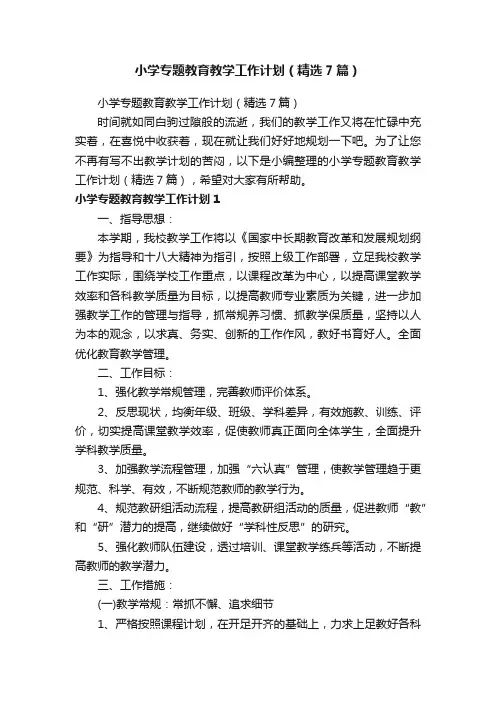 小学专题教育教学工作计划（精选7篇）

小学专题教育教学工作计划（精选7篇）

时间就如同白驹过隙般的流逝，我们的教学工作又将在忙碌中充实着，在喜悦中收获着，现在就让我们好好地规划一下吧。为了让您不再有写不出教学计划的苦闷，以下是小编整理的小学专题教育教学工作计划（精选7篇），希望对大家有所帮助。

小学专题教育教学工作计划1

一、指导思想：

本学期，我校教学工作将以《国家中长期教育改革和发展规划纲要》为指导和十八大精神为指引，按照上级工作部署，立足我校教学工作实际，围绕学校工作重点，以课程改革为中心，以提高课堂教学效率和各科教学质量为目标，以提高教师专业素质为关键，进一步加强教学工作的管理与指导，抓常规养习惯、抓教学保质量，坚持以人为本的观念，以求真、务实、创新的工作作风，教好书育好人。全面优化教育教学管理。

二、工作目标：

1、强化教学常规管理，完善教师评价体系。

2、反思现状，均衡年级、班级、学科差异，有效施教、训练、评价，切实提高课堂教学效率，促使教师真正面向全体学生，全面提升学科教学质量。

3、加强教学流程管理，加强“六认真”管理，使教学管理趋于更规范、科学、有效，不断规范教师的教学行为。

4、规范教研组活动流程，提高教研组活动的质量，促进教师“教”和“研”潜力的提高，继续做好“学科性反思”的研究。

5、强化教师队伍建设，透过培训、课堂教学练兵等活动，不断提高教师的教学潜力。

三、工作措施：

(一)教学常规：常抓不懈、追求细节

1、严格按照课程计划，在开足开齐的基础上，力求上足教好各科